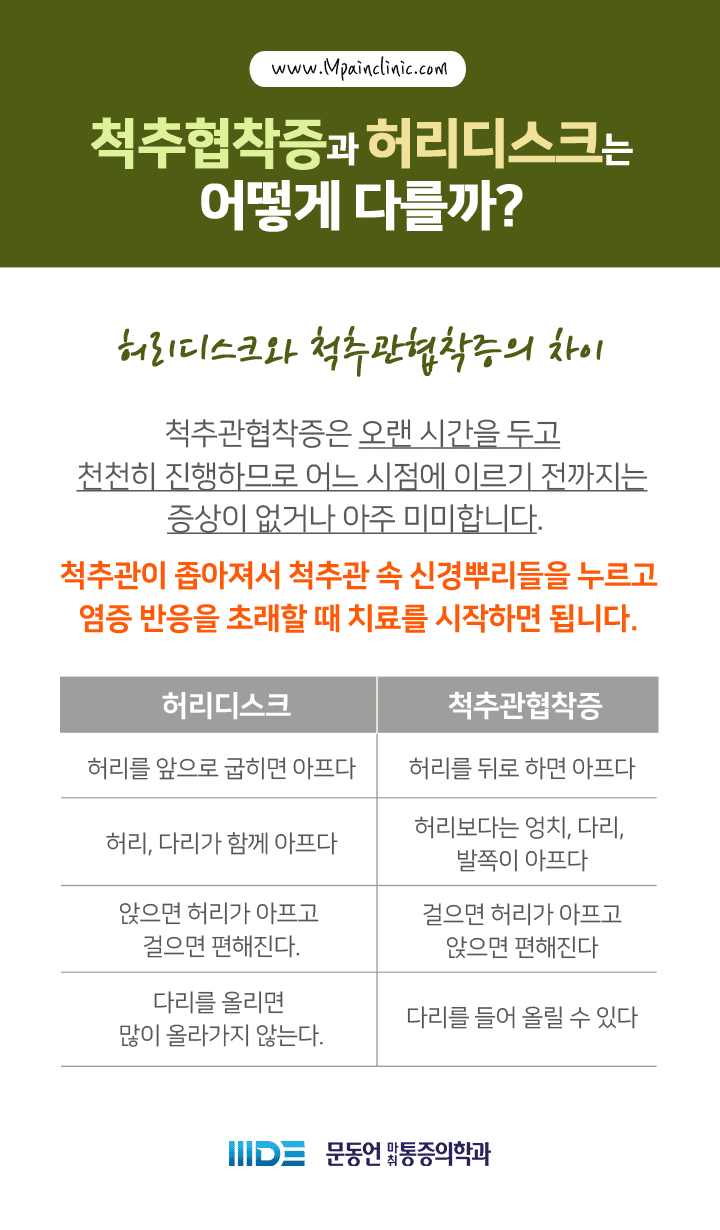 www.Mpainclinic.com

척추협착증과 허리디스크는
어떻게 다를까?

허리디스크와 척추관협착증의 차이

척추관협착증은 오랜 시간을 두고 천천히 진행하므로 어느 시점에 이르기 전까지는 증상이 없거나 아주 미미합니다.

척추관이 좁아져서 척추관 속 신경뿌리들을 누르고 염증 반응을 초래할 때 치료를 시작하면 됩니다.

| 허리디스크 | 척추관협착증 |
|---|---|
| 허리를 앞으로 굽히면 아프다 | 허리를 뒤로 하면 아프다 |
| 허리, 다리가 함께 아프다 | 허리보다는 엉치, 다리, 발쪽이 아프다 |
| 앉으면 허리가 아프고 걸으면 편해진다. | 걸으면 허리가 아프고 앉으면 편해진다 |
| 다리를 올리면 많이 올라가지 않는다. | 다리를 들어 올릴 수 있다 |

MDE 문동언 마취통증의학과